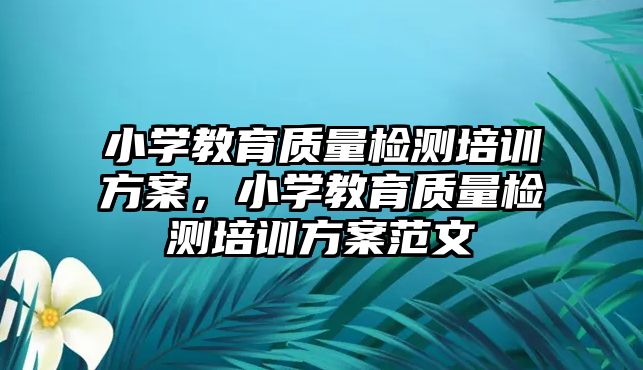 小学教育质量检测培训方案，小学教育质量检测培训方案范文